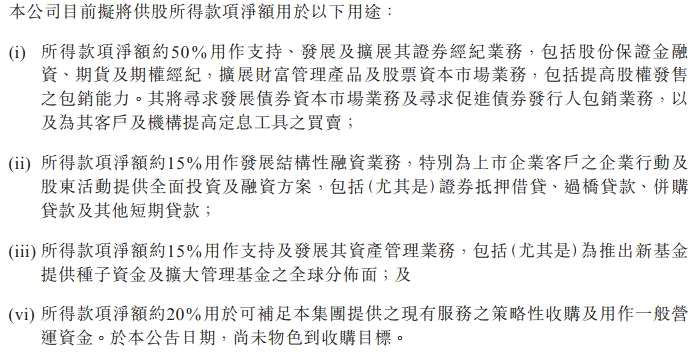 本公司目前擬將供股所得款項淨額用於以下用途：

(i) 所得款項淨額約50%用作支持、發展及擴展其證券經紀業務，包括股份保證金融資、期貨及期權經紀，擴展財富管理產品及股票資本市場業務，包括提高股權發售之包銷能力。其將尋求發展債券資本市場業務及尋求促進債券發行人包銷業務，以及為其客戶及機構提高定息工具之買賣；

(ii) 所得款項淨額約15%用作發展結構性融資業務，特別為上市企業客戶之企業行動及股東活動提供全面投資及融資方案，包括(尤其是)證券抵押借貸、過橋貸款、併購貸款及其他短期貸款；

(iii) 所得款項淨額約15%用作支持及發展其資產管理業務，包括(尤其是)為推出新基金提供種子資金及擴大管理基金之全球分佈面；及

(vi) 所得款項淨額約20%用於可補足本集團提供之現有服務之策略性收購及用作一般營運資金。於本公告日期，尚未物色到收購目標。